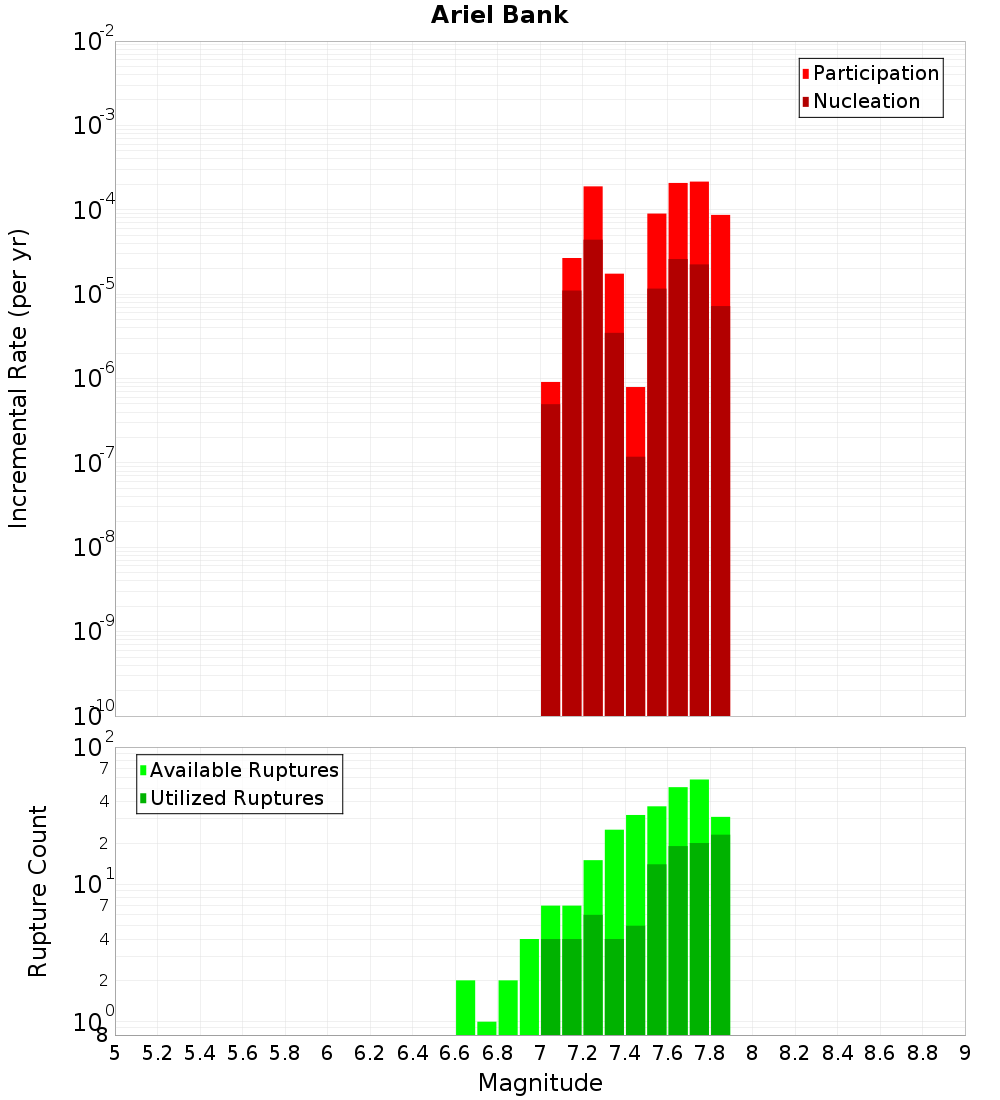 Ariel Bank

Participation
Nucleation

Incremental Rate (per yr)

$10^{-2}$
$10^{-3}$
$10^{-4}$
$10^{-5}$
$10^{-6}$
$10^{-7}$
$10^{-8}$
$10^{-9}$
$10^{-10}$

Available Ruptures
Utilized Ruptures

Rupture Count

$10^{2}$
7
4
2
$10^{1}$
7
4
2
$10^{0}$
8

5 5.2 5.4 5.6 5.8 6 6.2 6.4 6.6 6.8 7 7.2 7.4 7.6 7.8 8 8.2 8.4 8.6 8.8 9

Magnitude